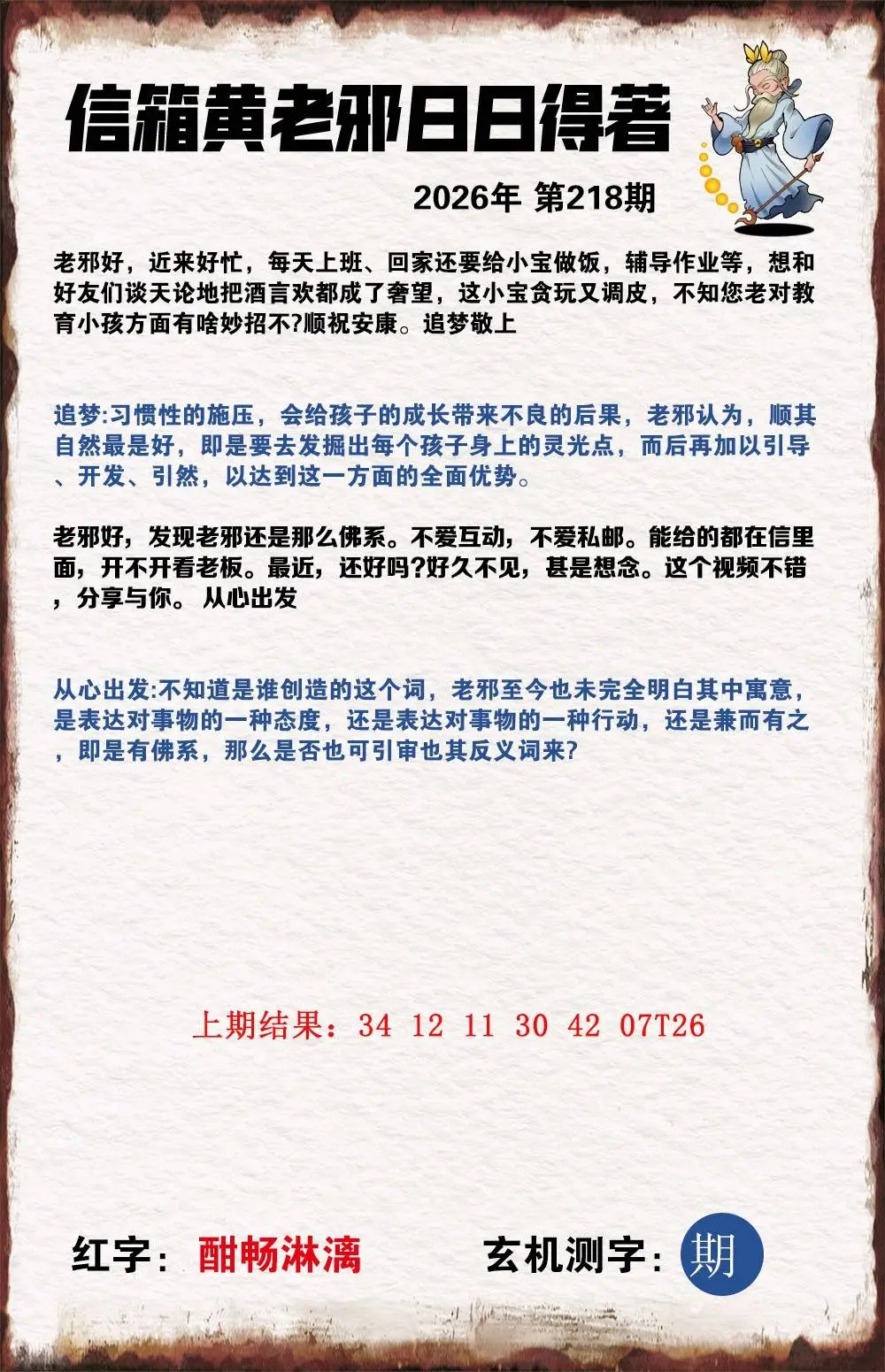 信箱黄老邪日日得著

2026年 第218期

老邪好，近来好忙，每天上班、回家还要给小宝做饭，辅导作业等，想和好友们谈天论地把酒言欢都成了奢望，这小宝贪玩又调皮，不知您老对教育小孩方面有啥妙招不?顺祝安康。追梦敬上

追梦:习惯性的施压，会给孩子的成长带来不良的后果，老邪认为，顺其自然最是好，即是要去发掘出每个孩子身上的灵光点，而后再加以引导、开发、引然，以达到这一方面的全面优势。

老邪好，发现老邪还是那么佛系。不爱互动，不爱私邮。能给的都在信里面，开不开看老板。最近，还好吗?好久不见，甚是想念。这个视频不错，分享与你。从心出发

从心出发:不知道是谁创造的这个词，老邪至今也未完全明白其中寓意，是表达对事物的一种态度，还是表达对事物的一种行动，还是兼而有之，即是有佛系，那么是否也可引审也其反义词来?

上期结果：34 12 11 30 42 07T26

红字：酣畅淋漓

玄机测字：期